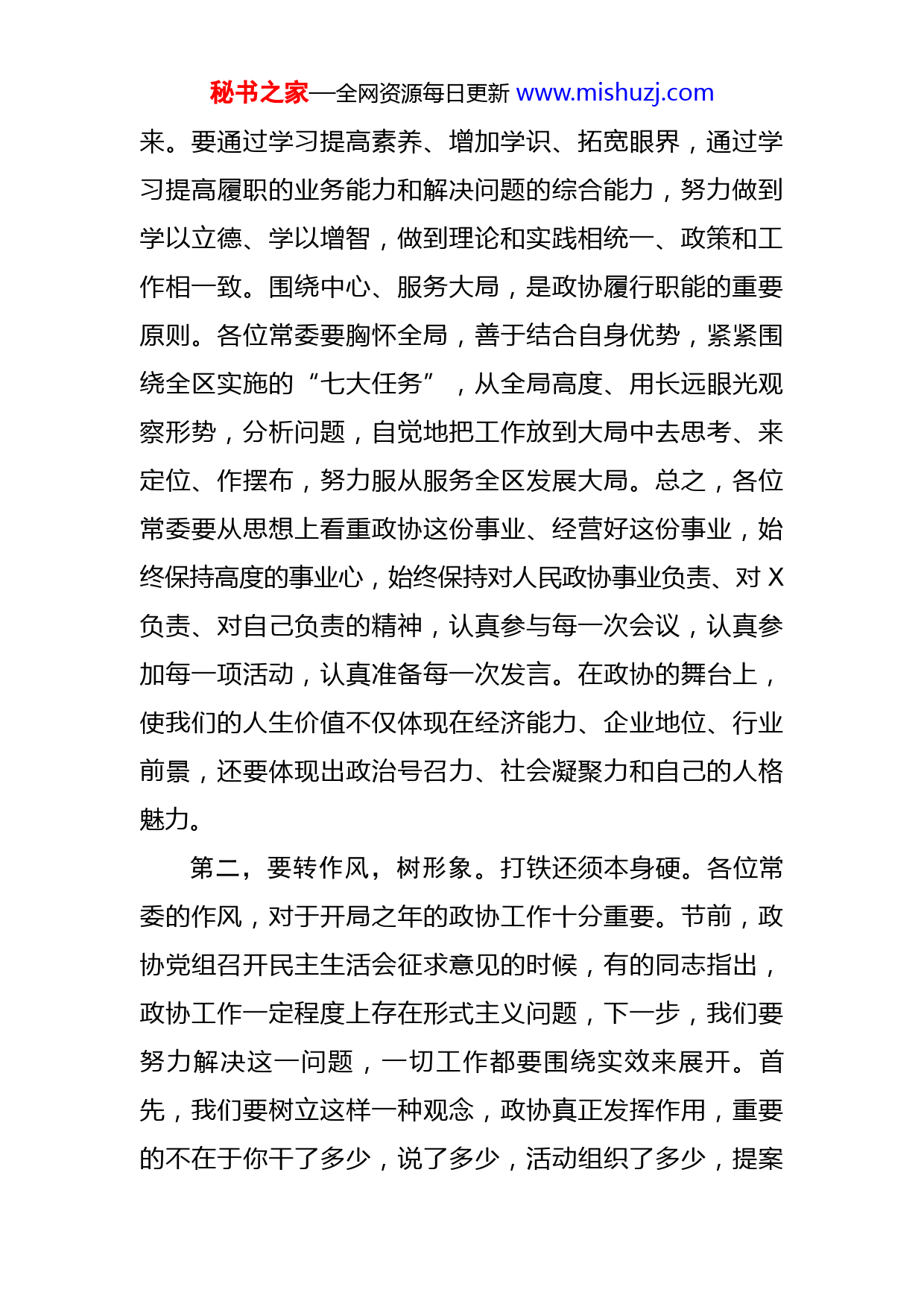 秘书之家—全网资源每日更新 www.mishuzj.com

来。要通过学习提高素养、增加学识、拓宽眼界，通过学习提高履职的业务能力和解决问题的综合能力，努力做到学以立德、学以增智，做到理论和实践相统一、政策和工作相一致。围绕中心、服务大局，是政协履行职能的重要原则。各位常委要胸怀全局，善于结合自身优势，紧紧围绕全区实施的“七大任务”，从全局高度、用长远眼光观察形势，分析问题，自觉地把工作放到大局中去思考、来定位、作摆布，努力服从服务全区发展大局。总之，各位常委要从思想上看重政协这份事业、经营好这份事业，始终保持高度的事业心，始终保持对人民政协事业负责、对 X 负责、对自己负责的精神，认真参与每一次会议，认真参加每一项活动，认真准备每一次发言。在政协的舞台上，使我们的人生价值不仅体现在经济能力、企业地位、行业前景，还要体现出政治号召力、社会凝聚力和自己的人格魅力。

第二，要转作风，树形象。打铁还须本身硬。各位常委的作风，对于开局之年的政协工作十分重要。节前，政协党组召开民主生活会征求意见的时候，有的同志指出，政协工作一定程度上存在形式主义问题，下一步，我们要努力解决这一问题，一切工作都要围绕实效来展开。首先，我们要树立这样一种观念，政协真正发挥作用，重要的不在于你干了多少，说了多少，活动组织了多少，提案